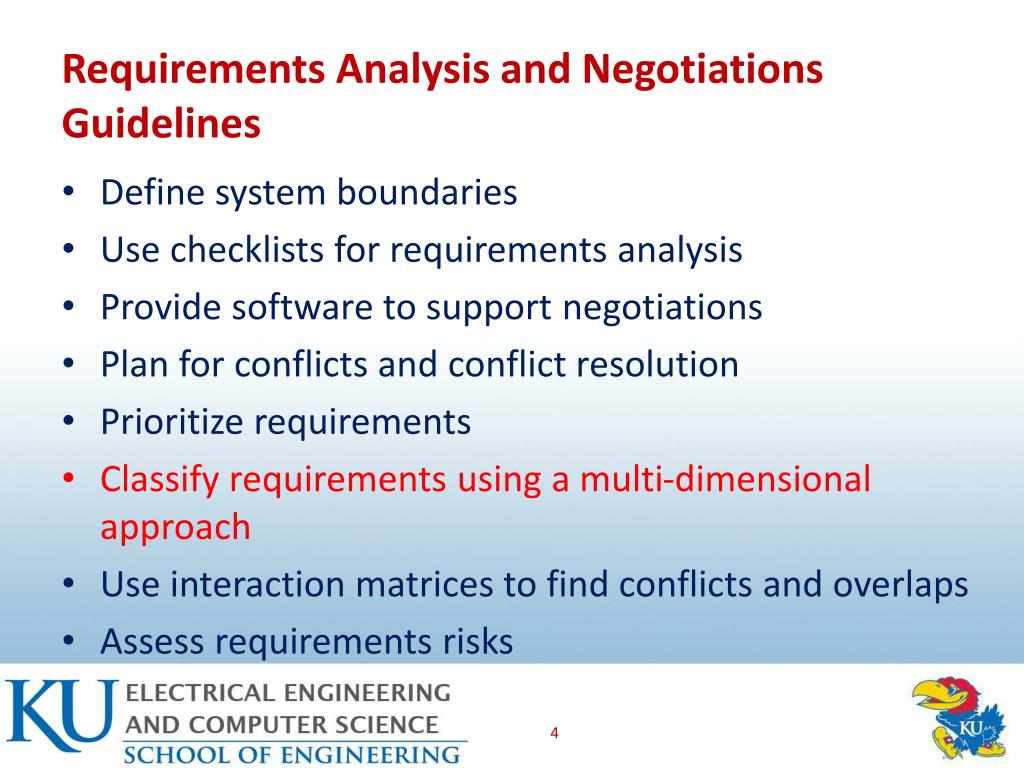 Requirements Analysis and Negotiations Guidelines

• Define system boundaries
• Use checklists for requirements analysis
• Provide software to support negotiations
• Plan for conflicts and conflict resolution
• Prioritize requirements
• Classify requirements using a multi-dimensional approach
• Use interaction matrices to find conflicts and overlaps
• Assess requirements risks

KU ELECTRICAL ENGINEERING AND COMPUTER SCIENCE
SCHOOL OF ENGINEERING

4

KU